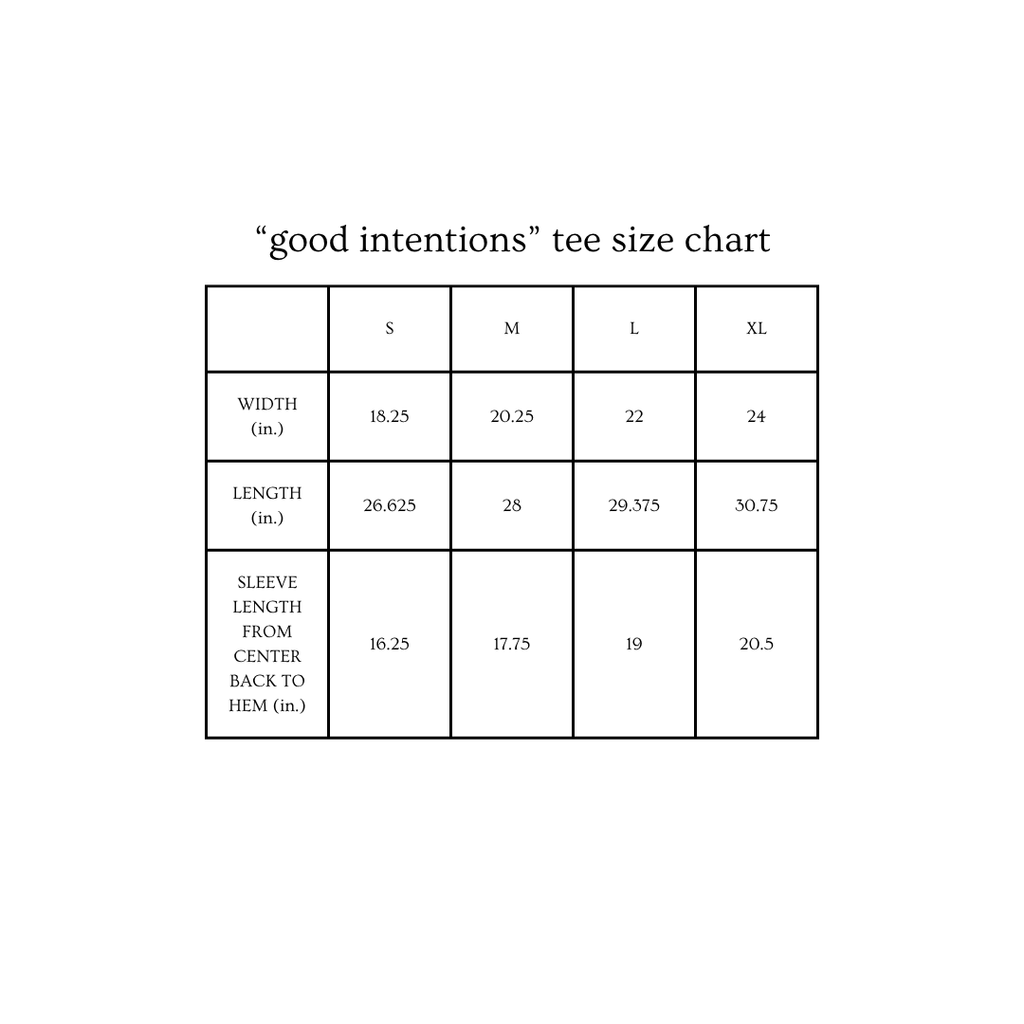 “good intentions” tee size chart

| | S | M | L | XL |
|---|---|---|---|---|
| WIDTH (in.) | 18.25 | 20.25 | 22 | 24 |
| LENGTH (in.) | 26.625 | 28 | 29.375 | 30.75 |
| SLEEVE LENGTH FROM CENTER BACK TO HEM (in.) | 16.25 | 17.75 | 19 | 20.5 |